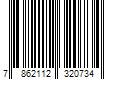 7 862112 320734